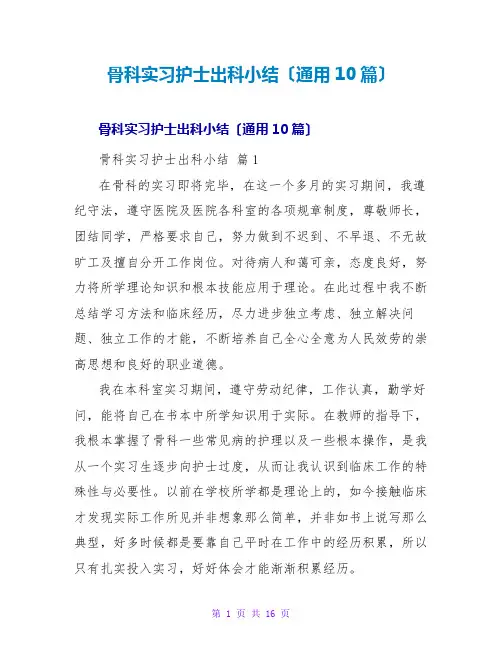 骨科实习护士出科小结〔通用10篇〕

骨科实习护士出科小结〔通用10篇〕

骨科实习护士出科小结 篇1

在骨科的实习即将完毕，在这一个多月的实习期间，我遵纪守法，遵守医院及医院各科室的各项规章制度，尊敬师长，团结同学，严格要求自己，努力做到不迟到、不早退、不无故旷工及擅自分开工作岗位。对待病人和蔼可亲，态度良好，努力将所学理论知识和根本技能应用于理论。在此过程中我不断总结学习方法和临床经历，尽力进步独立考虑、独立解决问题、独立工作的才能，不断培养自己全心全意为人民效劳的崇高思想和良好的职业道德。

我在本科室实习期间，遵守劳动纪律，工作认真，勤学好问，能将自己在书本中所学知识用于实际。在教师的指导下，我根本掌握了骨科一些常见病的护理以及一些根本操作，是我从一个实习生逐步向护士过度，从而让我认识到临床工作的特殊性与必要性。以前在学校所学都是理论上的，如今接触临床才发现实际工作所见并非想象那么简单，并非如书上说写那么典型，好多时候都是要靠自己平时在工作中的经历积累，所以只有扎实投入实习，好好体会才能渐渐积累经历。

第 1 页 共 16 页